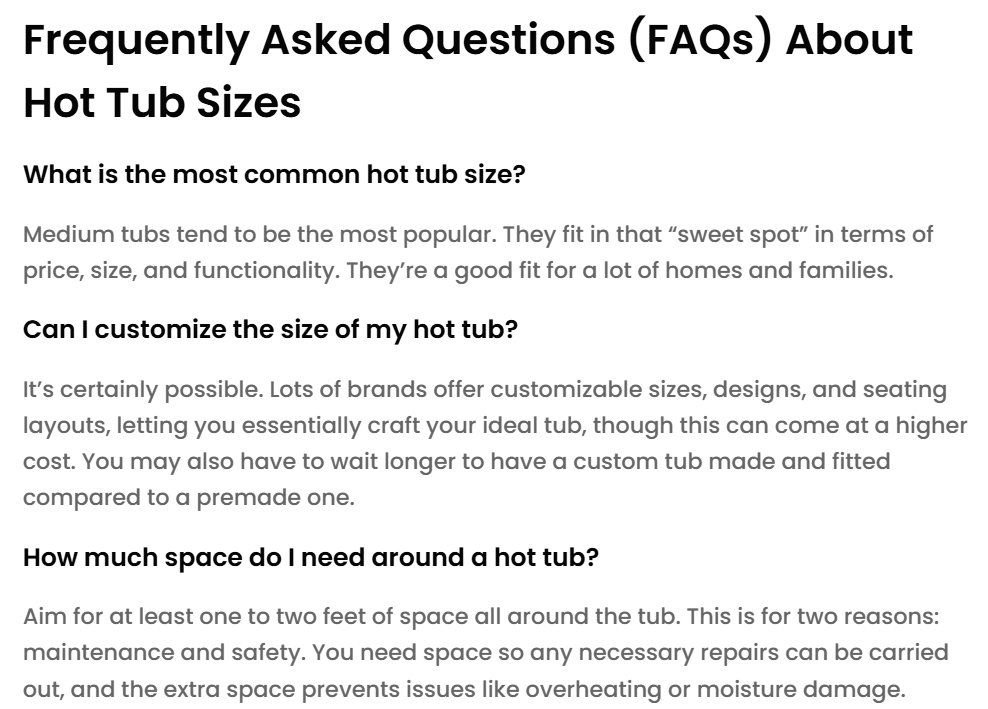 Frequently Asked Questions (FAQs) About Hot Tub Sizes

What is the most common hot tub size?

Medium tubs tend to be the most popular. They fit in that “sweet spot” in terms of price, size, and functionality. They’re a good fit for a lot of homes and families.

Can I customize the size of my hot tub?

It’s certainly possible. Lots of brands offer customizable sizes, designs, and seating layouts, letting you essentially craft your ideal tub, though this can come at a higher cost. You may also have to wait longer to have a custom tub made and fitted compared to a premade one.

How much space do I need around a hot tub?

Aim for at least one to two feet of space all around the tub. This is for two reasons: maintenance and safety. You need space so any necessary repairs can be carried out, and the extra space prevents issues like overheating or moisture damage.